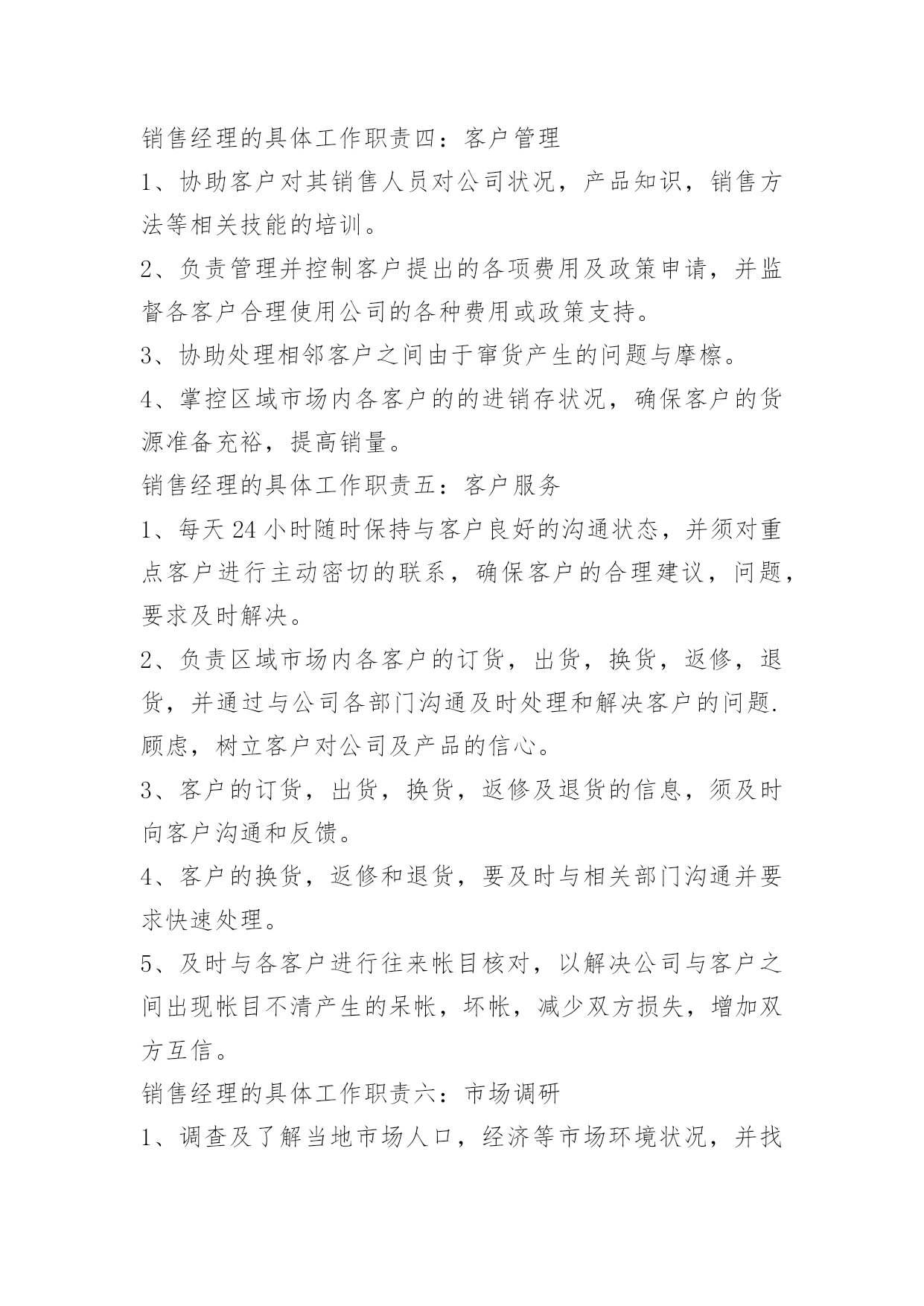 销售经理的具体工作职责四：客户管理

1、协助客户对其销售人员对公司状况，产品知识，销售方法等相关技能的培训。

2、负责管理并控制客户提出的各项费用及政策申请，并监督各客户合理使用公司的各种费用或政策支持。

3、协助处理相邻客户之间由于窜货产生的问题与摩檫。

4、掌控区域市场内各客户的的进销存状况，确保客户的货源准备充裕，提高销量。

销售经理的具体工作职责五：客户服务

1、每天24小时随时保持与客户良好的沟通状态，并须对重点客户进行主动密切的联系，确保客户的合理建议，问题，要求及时解决。

2、负责区域市场内各客户的订货，出货，换货，返修，退货，并通过与公司各部门沟通及时处理和解决客户的问题.顾虑，树立客户对公司及产品的信心。

3、客户的订货，出货，换货，返修及退货的信息，须及时向客户沟通和反馈。

4、客户的换货，返修和退货，要及时与相关部门沟通并要求快速处理。

5、及时与各客户进行往来帐目核对，以解决公司与客户之间出现帐目不清产生的呆帐，坏帐，减少双方损失，增加双方互信。

销售经理的具体工作职责六：市场调研

1、调查及了解当地市场人口，经济等市场环境状况，并找